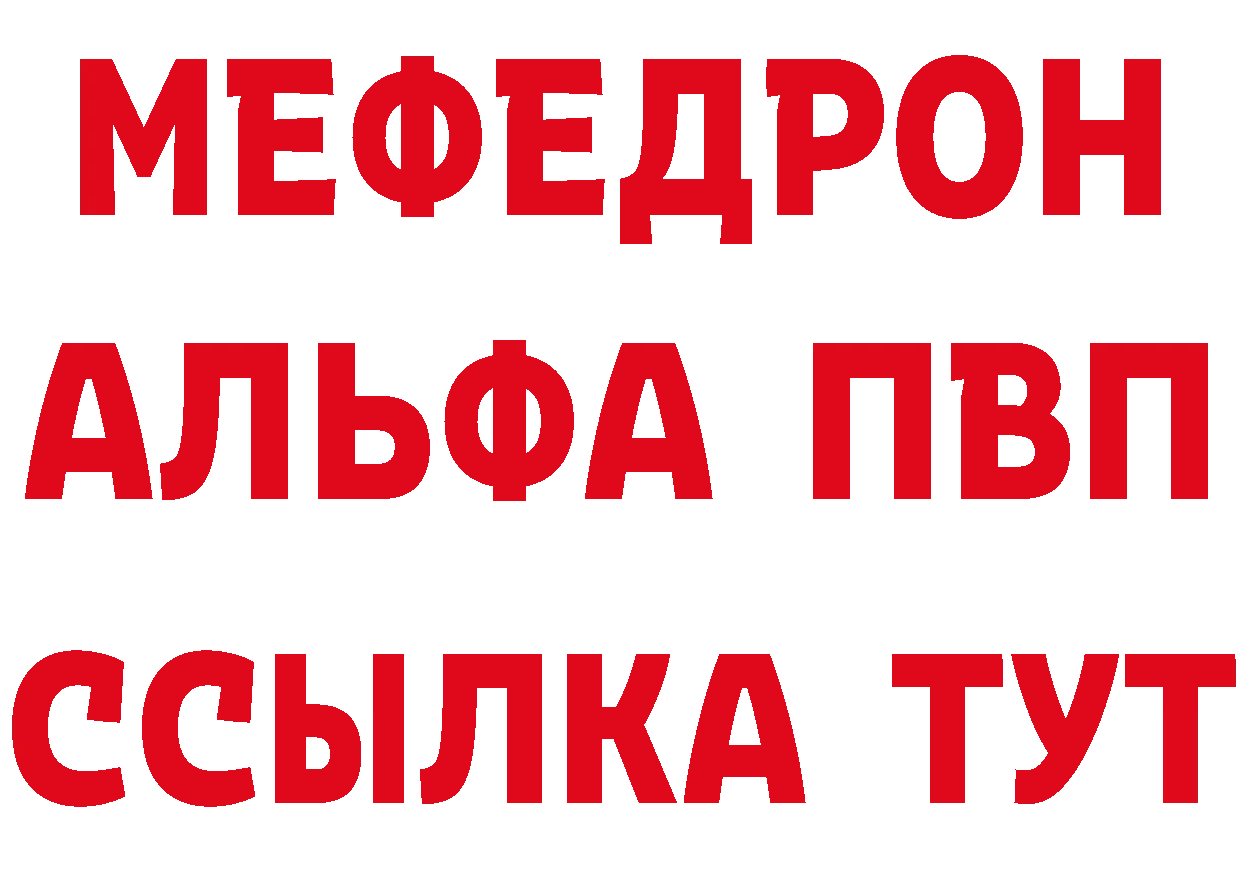 МЕФЕДРОН
АЛЬФА ПВП
ССЫЛКА ТУТ